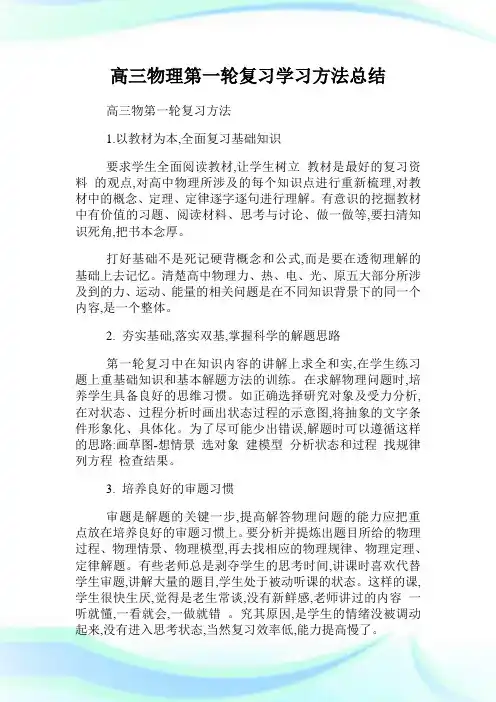 高三物理第一轮复习学习方法总结

高三物第一轮复习方法

1.以教材为本,全面复习基础知识

要求学生全面阅读教材,让学生树立 教材是最好的复习资料 的观点,对高中物理所涉及的每个知识点进行重新梳理,对教材中的概念、定理、定律逐字逐句进行理解。有意识的挖掘教材中有价值的习题、阅读材料、思考与讨论、做一做等,要扫清知识死角,把书本念厚。

打好基础不是死记硬背概念和公式,而是要在透彻理解的基础上去记忆。清楚高中物理力、热、电、光、原五大部分所涉及到的力、运动、能量的相关问题是在不同知识背景下的同一个内容,是一个整体。

2. 夯实基础,落实双基,掌握科学的解题思路

第一轮复习中在知识内容的讲解上求全和实,在学生练习题上重基础知识和基本解题方法的训练。在求解物理问题时,培养学生具备良好的思维习惯。如正确选择研究对象及受力分析,在对状态、过程分析时画出状态过程的示意图,将抽象的文字条件形象化、具体化。为了尽可能少出错误,解题时可以遵循这样的思路:画草图-想情景 选对象 建模型 分析状态和过程 找规律 列方程 检查结果。

3. 培养良好的审题习惯

审题是解题的关键一步,提高解答物理问题的能力应把重点放在培养良好的审题习惯上。要分析并提炼出题目所给的物理过程、物理情景、物理模型,再去找相应的物理规律、物理定理、定律解题。有些老师总是剥夺学生的思考时间,讲课时喜欢代替学生审题,讲解大量的题目,学生处于被动听课的状态。这样的课,学生很快生厌,觉得是老生常谈,没有新鲜感,老师讲过的内容 一听就懂,一看就会,一做就错 。究其原因,是学生的情绪没被调动起来,没有进入思考状态,当然复习效率低,能力提高慢了。